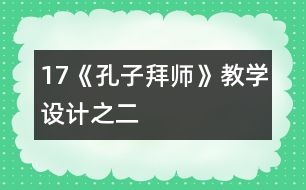 17《孔子拜师》教学设计之二